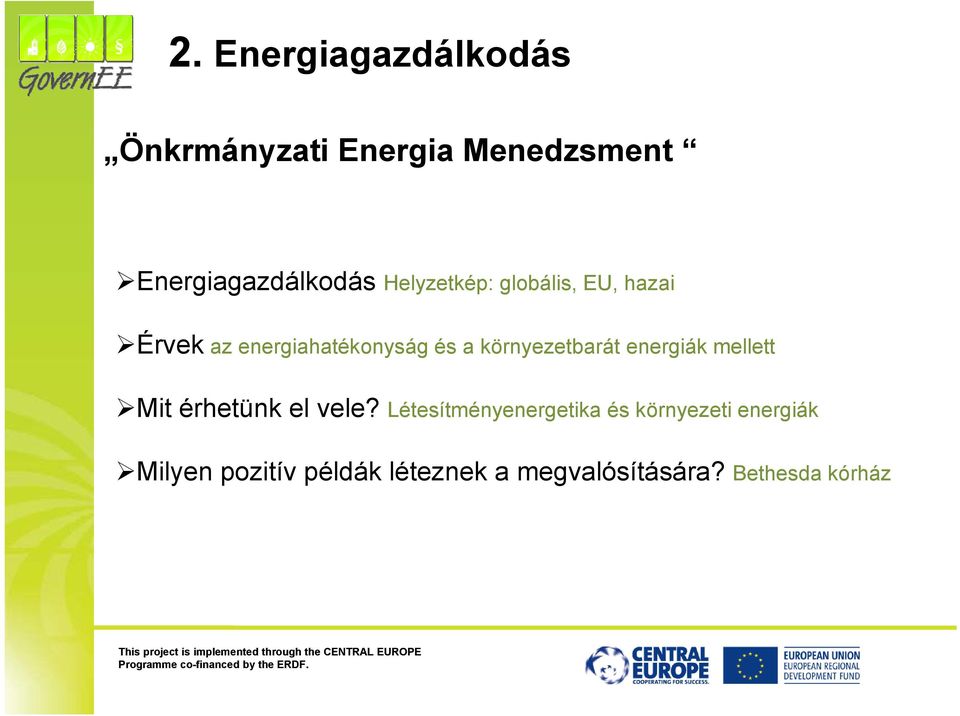 GovernEE

2. Energiagazdálkodás

„Önkrmányzati Energia Menedzsment “

➢Energiagazdálkodás Helyzetkép: globális, EU, hazai

➢Érvek az energiahatékonyság és a környezetbarát energiák mellett

➢Mit érhetünk el vele? Létesítményenergetika és környezeti energiák

➢Milyen pozitív példák léteznek a megvalósítására? Bethesda kórház

This project is implemented through the CENTRAL EUROPE Programme co-financed by the ERDF.

CENTRAL EUROPE
COOPERATING FOR SUCCESS.

EUROPEAN UNION
EUROPEAN REGIONAL DEVELOPMENT FUND